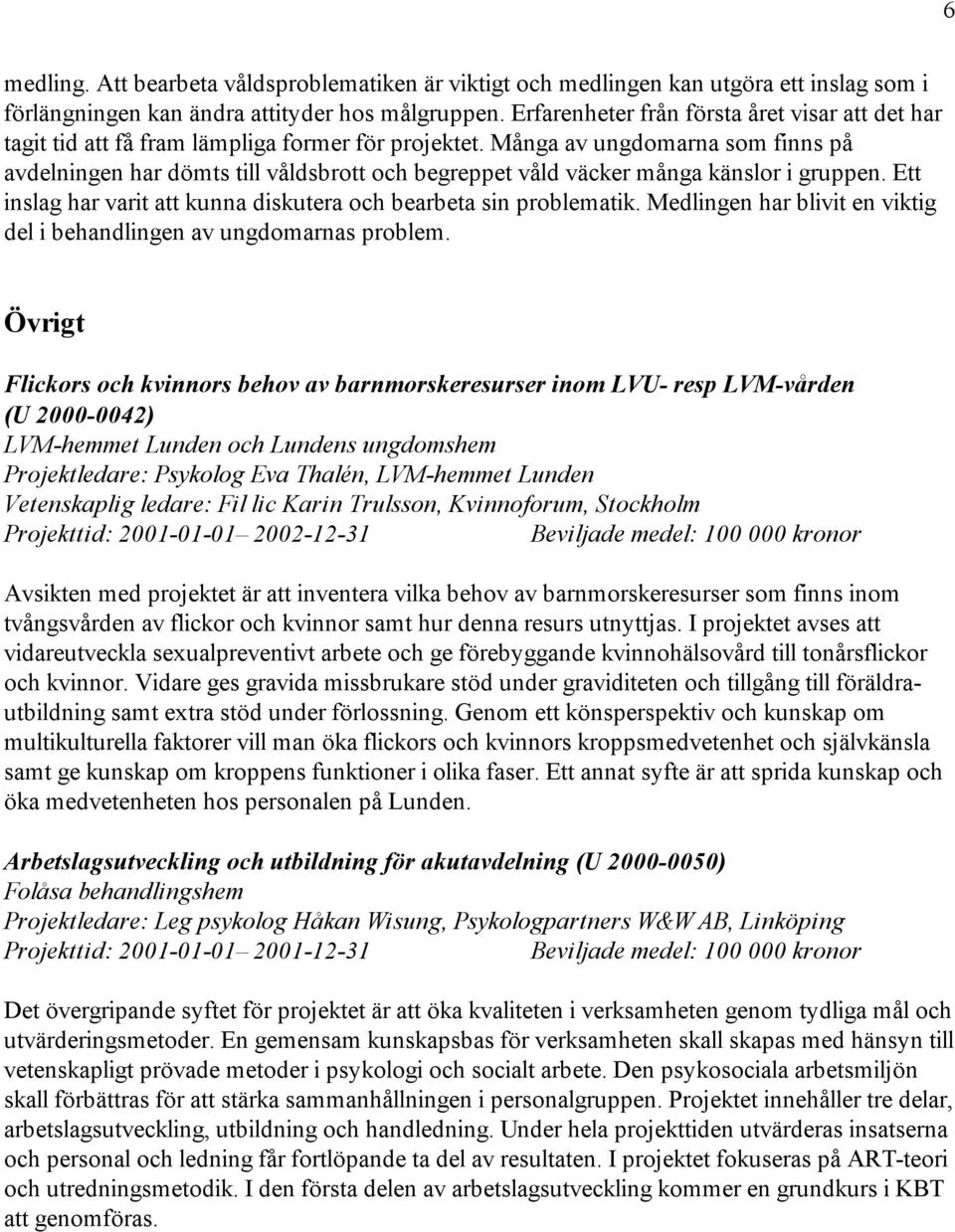 6

medling. Att bearbeta våldsproblematiken är viktigt och medlingen kan utgöra ett inslag som i förlängningen kan ändra attityder hos målgruppen. Erfarenheter från första året visar att det har tagit tid att få fram lämpliga former för projektet. Många av ungdomarna som finns på avdelningen har dömts till våldsbrott och begreppet våld väcker många känslor i gruppen. Ett inslag har varit att kunna diskutera och bearbeta sin problematik. Medlingen har blivit en viktig del i behandlingen av ungdomarnas problem.

Övrigt

Flickors och kvinnors behov av barnmorskeresurser inom LVU- resp LVM-vården (U 2000-0042)
LVM-hemmet Lunden och Lundens ungdomshem
Projektledare: Psykolog Eva Thalén, LVM-hemmet Lunden
Vetenskaplig ledare: Fil lic Karin Trulsson, Kvinnoforum, Stockholm
Projekttid: 2001-01-01– 2002-12-31 Beviljade medel: 100 000 kronor

Avsikten med projektet är att inventera vilka behov av barnmorskeresurser som finns inom tvångsvården av flickor och kvinnor samt hur denna resurs utnyttjas. I projektet avses att vidareutveckla sexualpreventivt arbete och ge förebyggande kvinnohälsovård till tonårsflickor och kvinnor. Vidare ges gravida missbrukare stöd under graviditeten och tillgång till föräldrautbildning samt extra stöd under förlossning. Genom ett könsperspektiv och kunskap om multikulturella faktorer vill man öka flickors och kvinnors kroppsmedvetenhet och självkänsla samt ge kunskap om kroppens funktioner i olika faser. Ett annat syfte är att sprida kunskap och öka medvetenheten hos personalen på Lunden.

Arbetslagsutveckling och utbildning för akutavdelning (U 2000-0050)
Folåsa behandlingshem
Projektledare: Leg psykolog Håkan Wisung, Psykologpartners W&W AB, Linköping
Projekttid: 2001-01-01– 2001-12-31 Beviljade medel: 100 000 kronor

Det övergripande syftet för projektet är att öka kvaliteten i verksamheten genom tydliga mål och utvärderingsmetoder. En gemensam kunskapsbas för verksamheten skall skapas med hänsyn till vetenskapligt prövade metoder i psykologi och socialt arbete. Den psykosociala arbetsmiljön skall förbättras för att stärka sammanhållningen i personalgruppen. Projektet innehåller tre delar, arbetslagsutveckling, utbildning och handledning. Under hela projekttiden utvärderas insatserna och personal och ledning får fortlöpande ta del av resultaten. I projektet fokuseras på ART-teori och utredningsmetodik. I den första delen av arbetslagsutveckling kommer en grundkurs i KBT att genomföras.